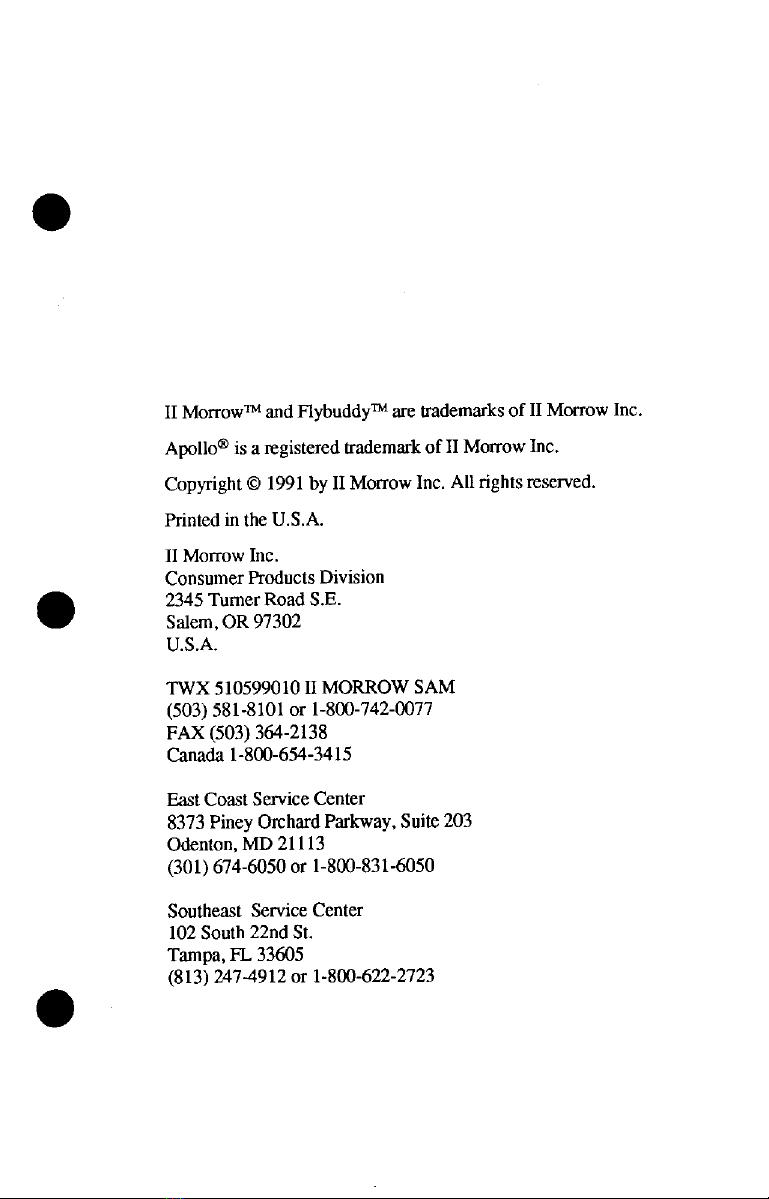 II Morrow™ and Flybuddy™ are trademarks of II Morrow Inc.

Apollo® is a registered trademark of II Morrow Inc.

Copyright © 1991 by II Morrow Inc. All rights reserved.

Printed in the U.S.A.

II Morrow Inc.
Consumer Products Division
2345 Turner Road S.E.
Salem, OR 97302
U.S.A.

TWX 510599010 II MORROW SAM
(503) 581-8101 or 1-800-742-0077
FAX (503) 364-2138
Canada 1-800-654-3415

East Coast Service Center
8373 Piney Orchard Parkway, Suite 203
Odenton, MD 21113
(301) 674-6050 or 1-800-831-6050

Southeast Service Center
102 South 22nd St.
Tampa, FL 33605
(813) 247-4912 or 1-800-622-2723